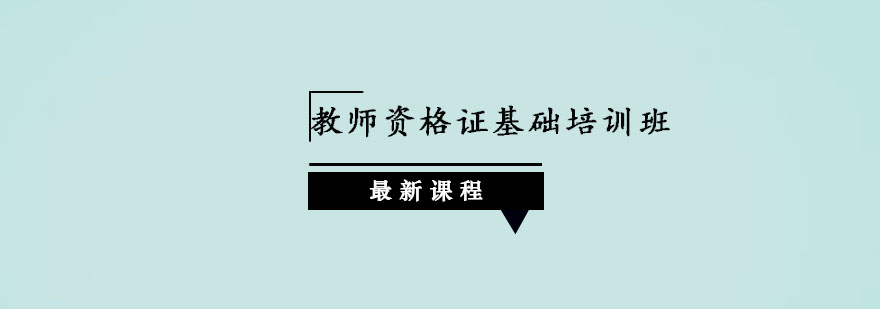 教师资格证基础培训班

最新课程